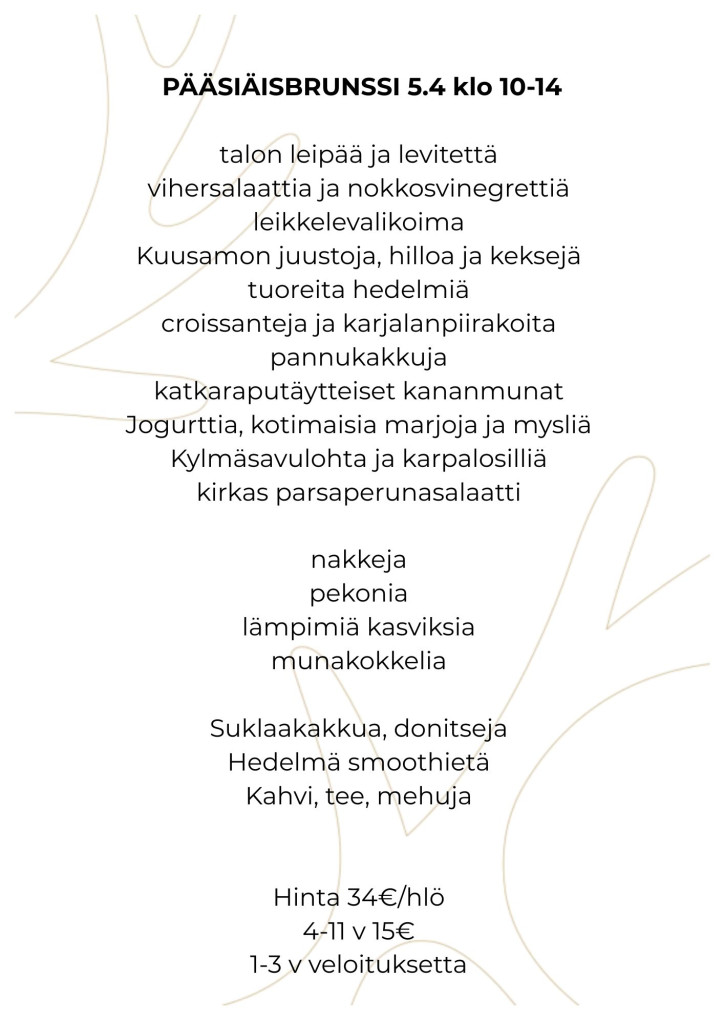 PÄÄSIÄISBRUNSSI 5.4 klo 10-14

talon leipää ja levitettä
vihersalaattia ja nokkosvinegrettiä
leikkelevalikoima
Kuusamon juustoja, hilloa ja keksejä
tuoreita hedelmiä
croissanteja ja karjalanpiirakoita
pannukakkuja
katkaraputäytteiset kananmunat
Jogurttia, kotimaisia marjoja ja mysliä
Kylmäsavulohta ja karpalosilliä
kirkas parsaperunasalaatti

nakkeja
pekonia
lämpimiä kasviksia
munakokkelia

Suklaakakkua, donitseja
Hedelmä smoothietä
Kahvi, tee, mehuja

Hinta 34€/hlö
4-11 v 15€
1-3 v veloituksetta